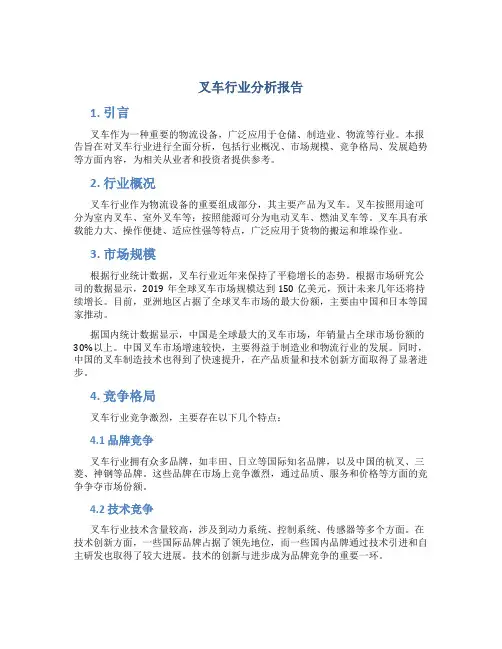 叉车行业分析报告

1. 引言

叉车作为一种重要的物流设备，广泛应用于仓储、制造业、物流等行业。本报告旨在对叉车行业进行全面分析，包括行业概况、市场规模、竞争格局、发展趋势等方面内容，为相关从业者和投资者提供参考。

2. 行业概况

叉车行业作为物流设备的重要组成部分，其主要产品为叉车。叉车按照用途可分为室内叉车、室外叉车等；按照能源可分为电动叉车、燃油叉车等。叉车具有承载能力大、操作便捷、适应性强等特点，广泛应用于货物的搬运和堆垛作业。

3. 市场规模

根据行业统计数据，叉车行业近年来保持了平稳增长的态势。根据市场研究公司的数据显示，2019 年全球叉车市场规模达到 150 亿美元，预计未来几年还将持续增长。目前，亚洲地区占据了全球叉车市场的最大份额，主要由中国和日本等国家推动。

据国内统计数据显示，中国是全球最大的叉车市场，年销量占全球市场份额的 30%以上。中国叉车市场增速较快，主要得益于制造业和物流行业的发展。同时，中国的叉车制造技术也得到了快速提升，在产品质量和技术创新方面取得了显著进步。

4. 竞争格局

叉车行业竞争激烈，主要存在以下几个特点：

4.1 品牌竞争

叉车行业拥有众多品牌，如丰田、日立等国际知名品牌，以及中国的杭叉、三菱、神钢等品牌。这些品牌在市场上竞争激烈，通过品质、服务和价格等方面的竞争争夺市场份额。

4.2 技术竞争

叉车行业技术含量较高，涉及到动力系统、控制系统、传感器等多个方面。在技术创新方面，一些国际品牌占据了领先地位，而一些国内品牌通过技术引进和自主研发也取得了较大进展。技术的创新与进步成为品牌竞争的重要一环。